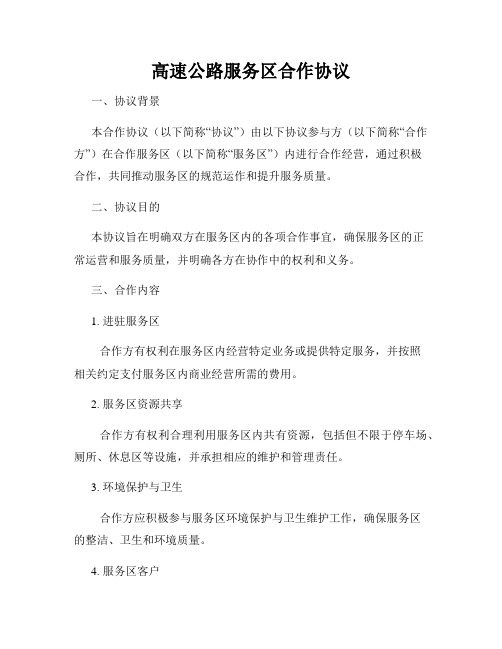 高速公路服务区合作协议

一、协议背景

本合作协议（以下简称“协议”）由以下协议参与方（以下简称“合作方”）在合作服务区（以下简称“服务区”）内进行合作经营，通过积极合作，共同推动服务区的规范运作和提升服务质量。

二、协议目的

本协议旨在明确双方在服务区内的各项合作事宜，确保服务区的正常运营和服务质量，并明确各方在协作中的权利和义务。

三、合作内容

1. 进驻服务区

合作方有权利在服务区内经营特定业务或提供特定服务，并按照相关约定支付服务区内商业经营所需的费用。

2. 服务区资源共享

合作方有权利合理利用服务区内共有资源，包括但不限于停车场、厕所、休息区等设施，并承担相应的维护和管理责任。

3. 环境保护与卫生

合作方应积极参与服务区环境保护与卫生维护工作，确保服务区的整洁、卫生和环境质量。

4. 服务区客户